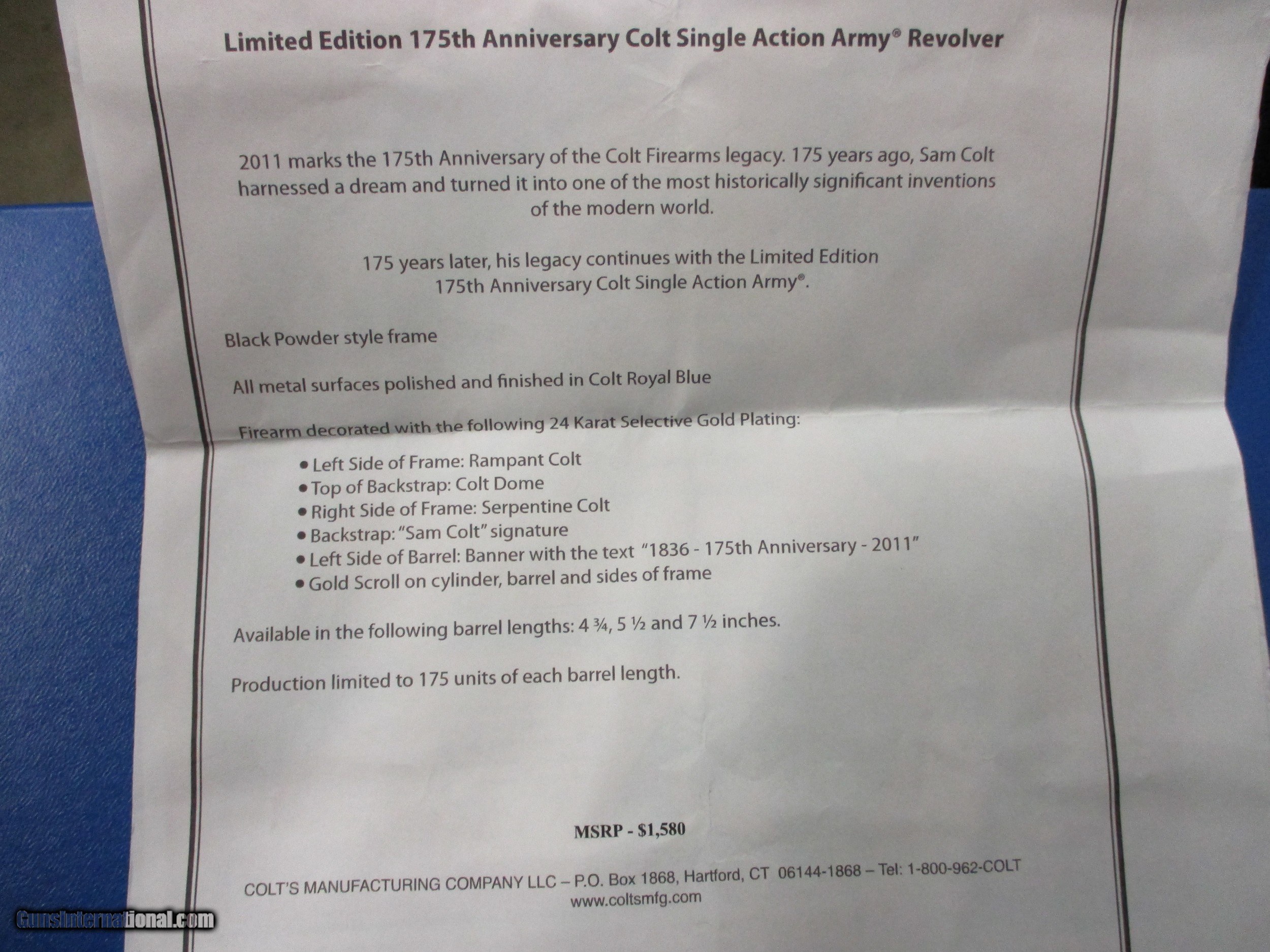 Limited Edition 175th Anniversary Colt Single Action Army® Revolver

2011 marks the 175th Anniversary of the Colt Firearms legacy. 175 years ago, Sam Colt harnessed a dream and turned it into one of the most historically significant inventions of the modern world.

175 years later, his legacy continues with the Limited Edition 175th Anniversary Colt Single Action Army®.

Black Powder style frame

All metal surfaces polished and finished in Colt Royal Blue

Firearm decorated with the following 24 Karat Selective Gold Plating:

• Left Side of Frame: Rampant Colt
• Top of Backstrap: Colt Dome
• Right Side of Frame: Serpentine Colt
• Backstrap: "Sam Colt" signature
• Left Side of Barrel: Banner with the text "1836 - 175th Anniversary - 2011"
• Gold Scroll on cylinder, barrel and sides of frame

Available in the following barrel lengths: 4 ¾, 5 ½ and 7 ½ inches.

Production limited to 175 units of each barrel length.

MSRP - $1,580

COLT'S MANUFACTURING COMPANY LLC – P.O. Box 1868, Hartford, CT 06144-1868 – Tel: 1-800-962-COLT
www.coltsmfg.com

GunsInternational.com